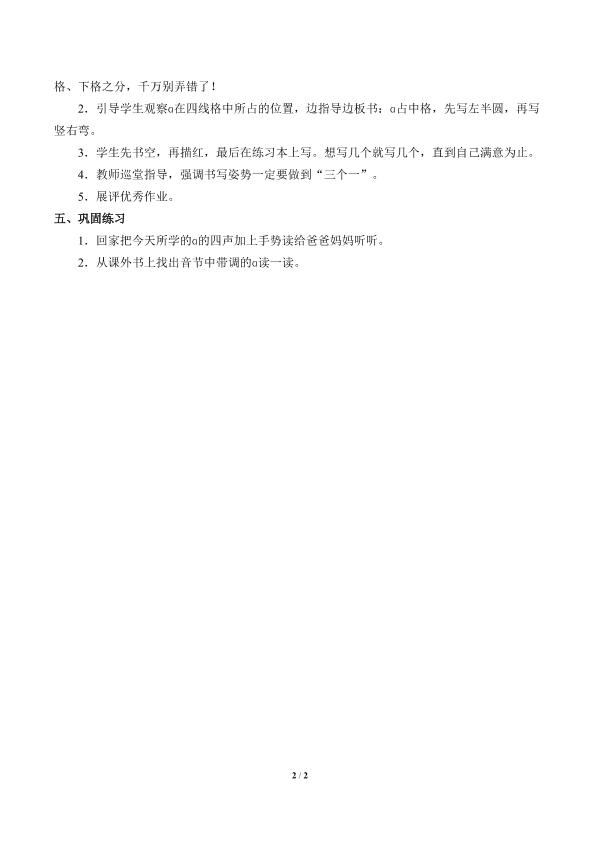 格、下格之分，千万别弄错了！

2．引导学生观察ɑ在四线格中所占的位置，边指导边板书：ɑ占中格，先写左半圆，再写竖右弯。

3．学生先书空，再描红，最后在练习本上写。想写几个就写几个，直到自己满意为止。

4．教师巡堂指导，强调书写姿势一定要做到“三个一”。

5．展评优秀作业。

五、巩固练习

1．回家把今天所学的ɑ的四声加上手势读给爸爸妈妈听听。

2．从课外书上找出音节中带调的ɑ读一读。

2 / 2